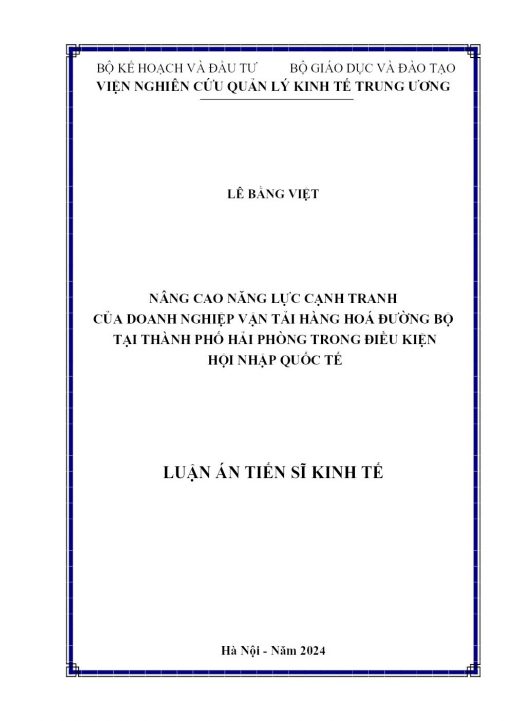 BỘ KẾ HOẠCH VÀ ĐẦU TƯ          BỘ GIÁO DỤC VÀ ĐÀO TẠO
VIỆN NGHIÊN CỨU QUẢN LÝ KINH TẾ TRUNG ƯƠNG

LÊ BẰNG VIỆT

NÂNG CAO NĂNG LỰC CẠNH TRANH
CỦA DOANH NGHIỆP VẬN TẢI HÀNG HOÁ ĐƯỜNG BỘ
TẠI THÀNH PHỐ HẢI PHÒNG TRONG ĐIỀU KIỆN
HỘI NHẬP QUỐC TẾ

LUẬN ÁN TIẾN SĨ KINH TẾ

Hà Nội - Năm 2024